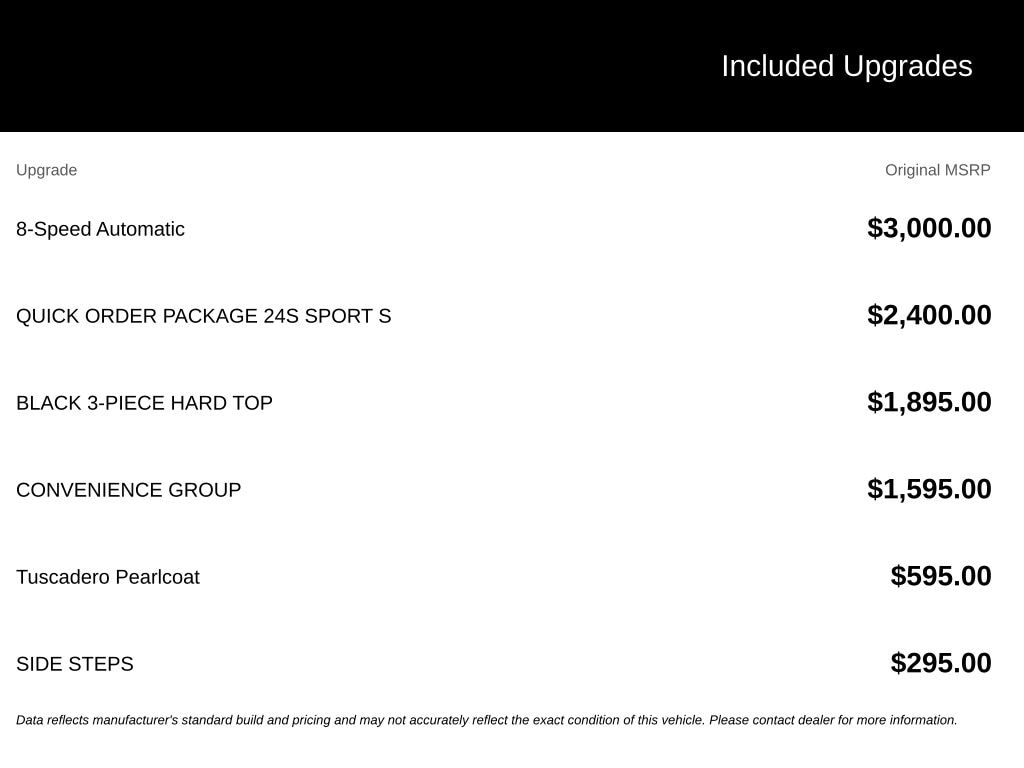 Included Upgrades

| Upgrade | Original MSRP |
|---|---|
| 8-Speed Automatic | $3,000.00 |
| QUICK ORDER PACKAGE 24S SPORT S | $2,400.00 |
| BLACK 3-PIECE HARD TOP | $1,895.00 |
| CONVENIENCE GROUP | $1,595.00 |
| Tuscadero Pearlcoat | $595.00 |
| SIDE STEPS | $295.00 |

Data reflects manufacturer's standard build and pricing and may not accurately reflect the exact condition of this vehicle. Please contact dealer for more information.